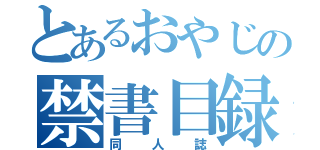 とあるおやじの
禁書目録
同人誌